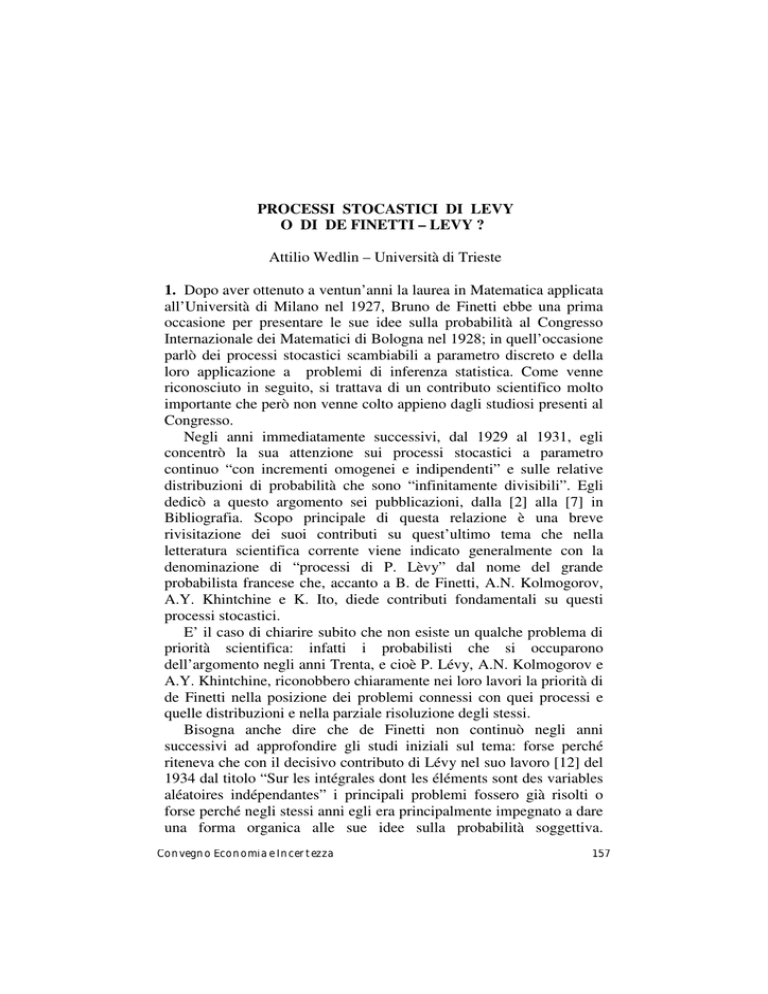 PROCESSI STOCASTICI DI LEVY
O DI DE FINETTI – LEVY ?

Attilio Wedlin – Università di Trieste

1. Dopo aver ottenuto a ventun'anni la laurea in Matematica applicata all'Università di Milano nel 1927, Bruno de Finetti ebbe una prima occasione per presentare le sue idee sulla probabilità al Congresso Internazionale dei Matematici di Bologna nel 1928; in quell'occasione parlò dei processi stocastici scambiabili a parametro discreto e della loro applicazione a problemi di inferenza statistica. Come venne riconosciuto in seguito, si trattava di un contributo scientifico molto importante che però non venne colto appieno dagli studiosi presenti al Congresso.

Negli anni immediatamente successivi, dal 1929 al 1931, egli concentrò la sua attenzione sui processi stocastici a parametro continuo "con incrementi omogenei e indipendenti" e sulle relative distribuzioni di probabilità che sono "infinitamente divisibili". Egli dedicò a questo argomento sei pubblicazioni, dalla [2] alla [7] in Bibliografia. Scopo principale di questa relazione è una breve rivisitazione dei suoi contributi su quest'ultimo tema che nella letteratura scientifica corrente viene indicato generalmente con la denominazione di "processi di P. Lèvy" dal nome del grande probabilista francese che, accanto a B. de Finetti, A.N. Kolmogorov, A.Y. Khintchine e K. Ito, diede contributi fondamentali su questi processi stocastici.

E' il caso di chiarire subito che non esiste un qualche problema di priorità scientifica: infatti i probabilisti che si occuparono dell'argomento negli anni Trenta, e cioè P. Lévy, A.N. Kolmogorov e A.Y. Khintchine, riconobbero chiaramente nei loro lavori la priorità di de Finetti nella posizione dei problemi connessi con quei processi e quelle distribuzioni e nella parziale risoluzione degli stessi.

Bisogna anche dire che de Finetti non continuò negli anni successivi ad approfondire gli studi iniziali sul tema: forse perché riteneva che con il decisivo contributo di Lévy nel suo lavoro [12] del 1934 dal titolo "Sur les intégrales dont les éléments sont des variables aléatoires indépendantes" i principali problemi fossero già risolti o forse perché negli stessi anni egli era principalmente impegnato a dare una forma organica alle sue idee sulla probabilità soggettiva.

Convegno Economia e Incertezza 157